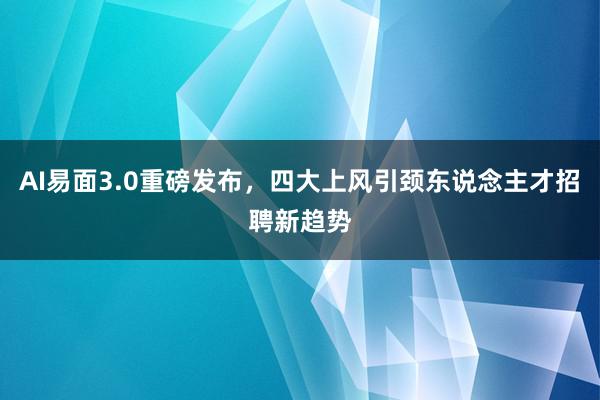 AI易面3.0重磅发布，四大上风引颈东说念主才招聘新趋势